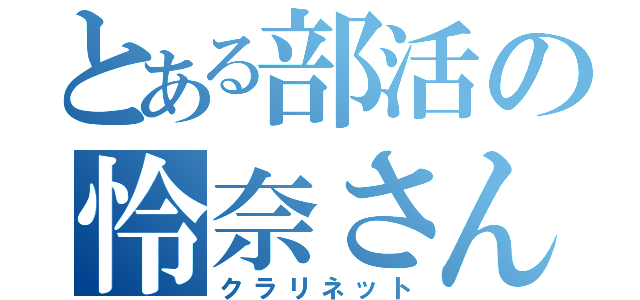 とある部活の
怜奈さん
クラリネット